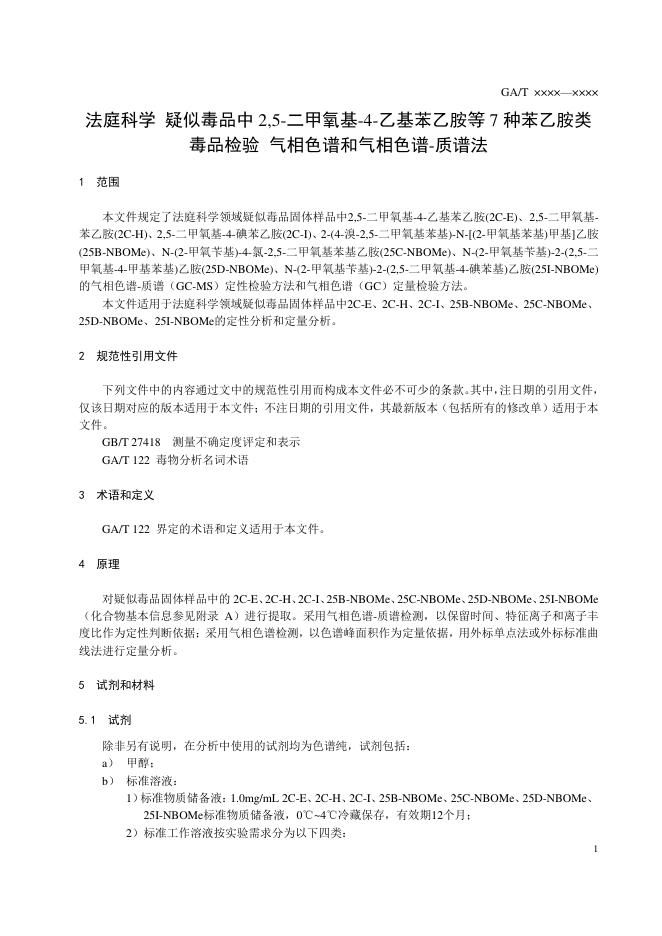 GA/T ××××—××××

法庭科学 疑似毒品中 2,5-二甲氧基-4-乙基苯乙胺等 7 种苯乙胺类毒品检验 气相色谱和气相色谱-质谱法

1 范围

本文件规定了法庭科学领域疑似毒品固体样品中2,5-二甲氧基-4-乙基苯乙胺(2C-E)、2,5-二甲氧基-苯乙胺(2C-H)、2,5-二甲氧基-4-碘苯乙胺(2C-I)、2-(4-溴-2,5-二甲氧基苯基)-N-[(2-甲氧基苯基)甲基]乙胺(25B-NBOMe)、N-(2-甲氧苄基)-4-氯-2,5-二甲氧基苯基乙胺(25C-NBOMe)、N-(2-甲氧基苄基)-2-(2,5-二甲氧基-4-甲基苯基)乙胺(25D-NBOMe)、N-(2-甲氧基苄基)-2-(2,5-二甲氧基-4-碘苯基)乙胺(25I-NBOMe)的气相色谱-质谱（GC-MS）定性检验方法和气相色谱（GC）定量检验方法。

本文件适用于法庭科学领域疑似毒品固体样品中2C-E、2C-H、2C-I、25B-NBOMe、25C-NBOMe、25D-NBOMe、25I-NBOMe的定性分析和定量分析。

2 规范性引用文件

下列文件中的内容通过文中的规范性引用而构成本文件必不可少的条款。其中，注日期的引用文件，仅该日期对应的版本适用于本文件；不注日期的引用文件，其最新版本（包括所有的修改单）适用于本文件。

GB/T 27418 测量不确定度评定和表示

GA/T 122 毒物分析名词术语

3 术语和定义

GA/T 122 界定的术语和定义适用于本文件。

4 原理

对疑似毒品固体样品中的 2C-E、2C-H、2C-I、25B-NBOMe、25C-NBOMe、25D-NBOMe、25I-NBOMe（化合物基本信息参见附录 A）进行提取。采用气相色谱-质谱检测，以保留时间、特征离子和离子丰度比作为定性判断依据；采用气相色谱检测，以色谱峰面积作为定量依据，用外标单点法或外标标准曲线法进行定量分析。

5 试剂和材料

5.1 试剂

除非另有说明，在分析中使用的试剂均为色谱纯，试剂包括：

a） 甲醇；

b） 标准溶液：

1）标准物质储备液：1.0mg/mL 2C-E、2C-H、2C-I、25B-NBOMe、25C-NBOMe、25D-NBOMe、25I-NBOMe标准物质储备液，0℃~4℃冷藏保存，有效期12个月；

2）标准工作溶液按实验需求分为以下四类：

1